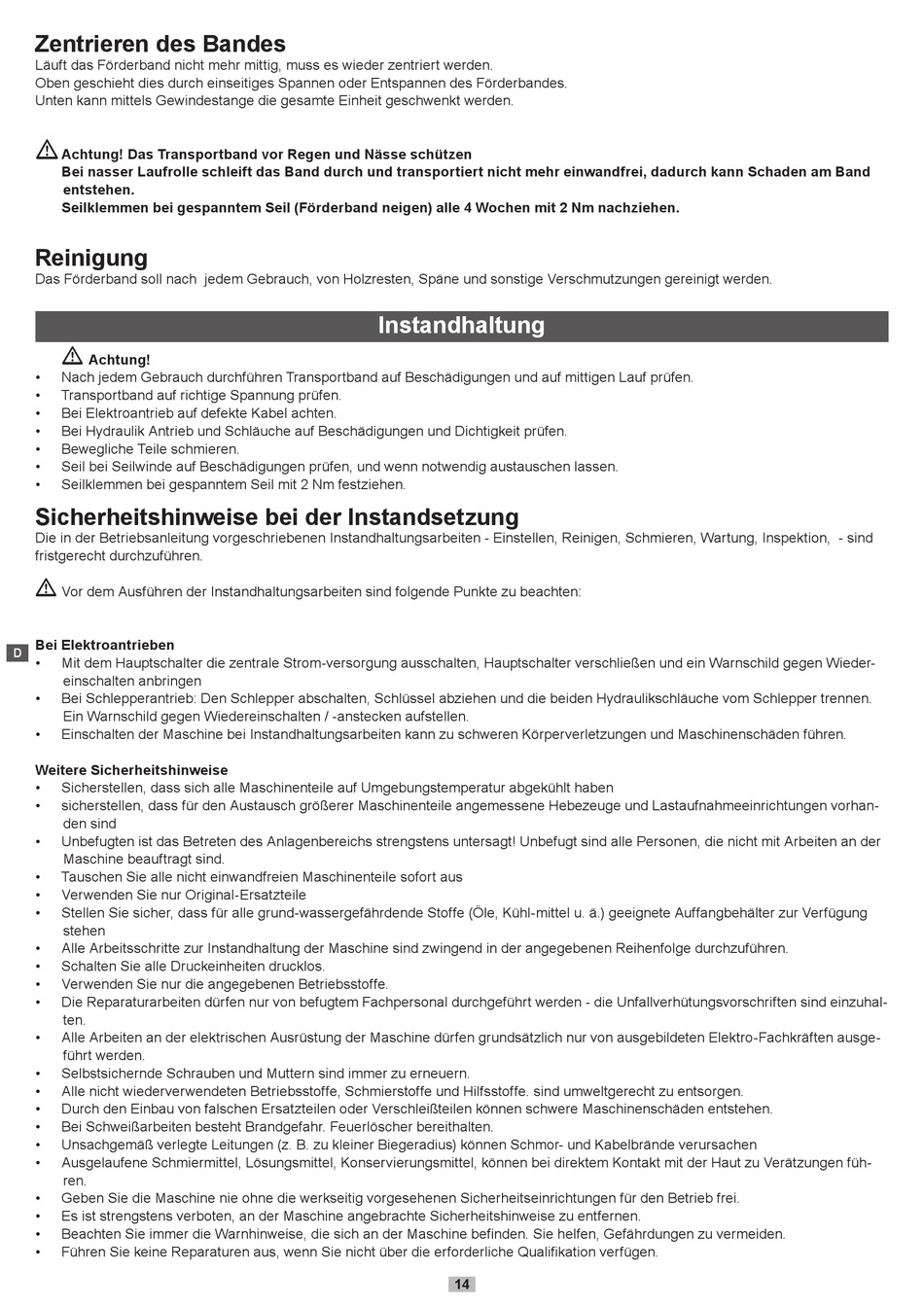 Zentrieren des Bandes
Läuft das Förderband nicht mehr mittig, muss es wieder zentriert werden.
Oben geschieht dies durch einseitiges Spannen oder Entspannen des Förderbandes.
Unten kann mittels Gewindestange die gesamte Einheit geschwenkt werden.

Achtung! Das Transportband vor Regen und Nässe schützen
Bei nasser Laufrolle schleift das Band durch und transportiert nicht mehr einwandfrei, dadurch kann Schaden am Band entstehen.
Seilklemmen bei gespanntem Seil (Förderband neigen) alle 4 Wochen mit 2 Nm nachziehen.

Reinigung
Das Förderband soll nach jedem Gebrauch, von Holzresten, Späne und sonstige Verschmutzungen gereinigt werden.

Instandhaltung

Achtung!
• Nach jedem Gebrauch durchführen Transportband auf Beschädigungen und auf mittigen Lauf prüfen.
• Transportband auf richtige Spannung prüfen.
• Bei Elektroantrieb auf defekte Kabel achten.
• Bei Hydraulik Antrieb und Schläuche auf Beschädigungen und Dichtigkeit prüfen.
• Bewegliche Teile schmieren.
• Seil bei Seilwinde auf Beschädigungen prüfen, und wenn notwendig austauschen lassen.
• Seilklemmen bei gespanntem Seil mit 2 Nm festziehen.

Sicherheitshinweise bei der Instandsetzung
Die in der Betriebsanleitung vorgeschriebenen Instandhaltungsarbeiten - Einstellen, Reinigen, Schmieren, Wartung, Inspektion, - sind fristgerecht durchzuführen.

Vor dem Ausführen der Instandhaltungsarbeiten sind folgende Punkte zu beachten:

D

Bei Elektroantrieben
• Mit dem Hauptschalter die zentrale Strom-versorgung ausschalten, Hauptschalter verschließen und ein Warnschild gegen Wiedereinschalten anbringen
• Bei Schlepperantrieb: Den Schlepper abschalten, Schlüssel abziehen und die beiden Hydraulikschläuche vom Schlepper trennen. Ein Warnschild gegen Wiedereinschalten / -anstecken aufstellen.
• Einschalten der Maschine bei Instandhaltungsarbeiten kann zu schweren Körperverletzungen und Maschinenschäden führen.

Weitere Sicherheitshinweise
• Sicherstellen, dass sich alle Maschinenteile auf Umgebungstemperatur abgekühlt haben
• sicherstellen, dass für den Austausch größerer Maschinenteile angemessene Hebezeuge und Lastaufnahmeeinrichtungen vorhanden sind
• Unbefugten ist das Betreten des Anlagenbereichs strengstens untersagt! Unbefugt sind alle Personen, die nicht mit Arbeiten an der Maschine beauftragt sind.
• Tauschen Sie alle nicht einwandfreien Maschinenteile sofort aus
• Verwenden Sie nur Original-Ersatzteile
• Stellen Sie sicher, dass für alle grund-wassergefährdende Stoffe (Öle, Kühl-mittel u. ä.) geeignete Auffangbehälter zur Verfügung stehen
• Alle Arbeitsschritte zur Instandhaltung der Maschine sind zwingend in der angegebenen Reihenfolge durchzuführen.
• Schalten Sie alle Druckeinheiten drucklos.
• Verwenden Sie nur die angegebenen Betriebsstoffe.
• Die Reparaturarbeiten dürfen nur von befugtem Fachpersonal durchgeführt werden - die Unfallverhütungsvorschriften sind einzuhalten.
• Alle Arbeiten an der elektrischen Ausrüstung der Maschine dürfen grundsätzlich nur von ausgebildeten Elektro-Fachkräften ausgeführt werden.
• Selbstsichernde Schrauben und Muttern sind immer zu erneuern.
• Alle nicht wiederverwendeten Betriebsstoffe, Schmierstoffe und Hilfsstoffe. sind umweltgerecht zu entsorgen.
• Durch den Einbau von falschen Ersatzteilen oder Verschleißteilen können schwere Maschinenschäden entstehen.
• Bei Schweißarbeiten besteht Brandgefahr. Feuerlöscher bereithalten.
• Unsachgemäß verlegte Leitungen (z. B. zu kleiner Biegeradius) können Schmor- und Kabelbrände verursachen
• Ausgelaufene Schmiermittel, Lösungsmittel, Konservierungsmittel, können bei direktem Kontakt mit der Haut zu Verätzungen führen.
• Geben Sie die Maschine nie ohne die werkseitig vorgesehenen Sicherheitseinrichtungen für den Betrieb frei.
• Es ist strengstens verboten, an der Maschine angebrachte Sicherheitshinweise zu entfernen.
• Beachten Sie immer die Warnhinweise, die sich an der Maschine befinden. Sie helfen, Gefährdungen zu vermeiden.
• Führen Sie keine Reparaturen aus, wenn Sie nicht über die erforderliche Qualifikation verfügen.

14